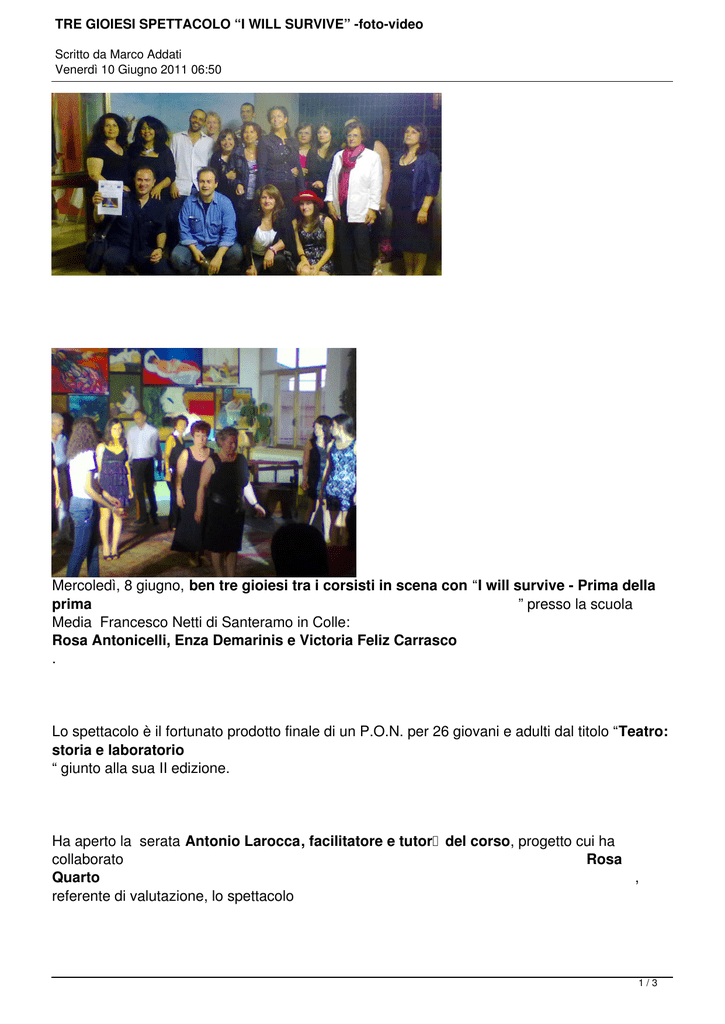 TRE GIOIESI SPETTACOLO “I WILL SURVIVE” -foto-video

Scritto da Marco Addati
Venerdì 10 Giugno 2011 06:50

Mercoledì, 8 giugno, ben tre gioiesi tra i corsisti in scena con “I will survive - Prima della prima ” presso la scuola Media Francesco Netti di Santeramo in Colle:
Rosa Antonicelli, Enza Demarinis e Victoria Feliz Carrasco
.

Lo spettacolo è il fortunato prodotto finale di un P.O.N. per 26 giovani e adulti dal titolo “Teatro: storia e laboratorio
“ giunto alla sua II edizione.

Ha aperto la serata Antonio Larocca, facilitatore e tutor del corso, progetto cui ha collaborato Rosa Quarto ,
referente di valutazione, lo spettacolo

1 / 3